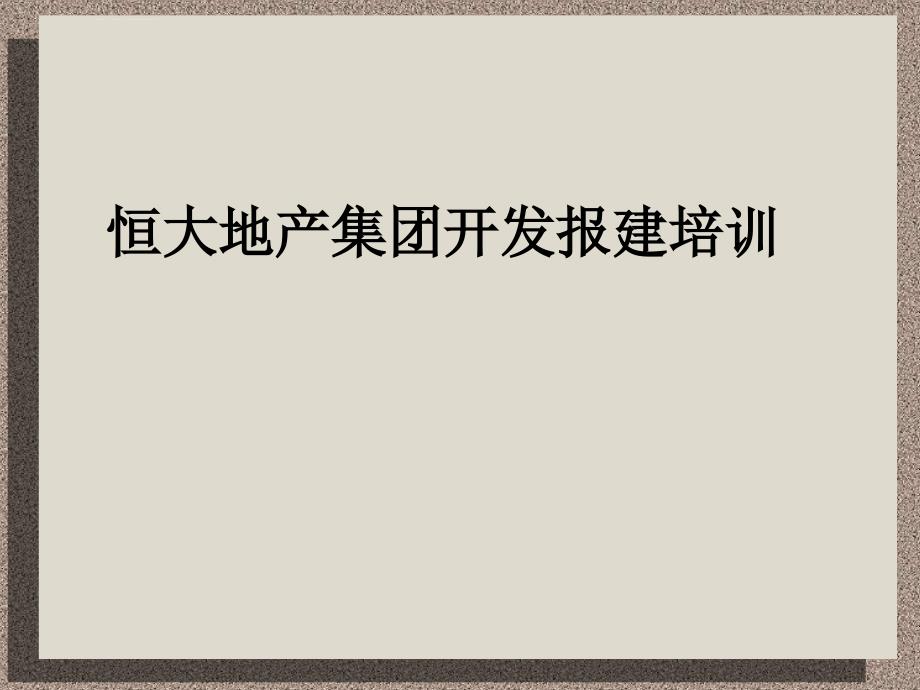 恒大地产集团开发报建培训